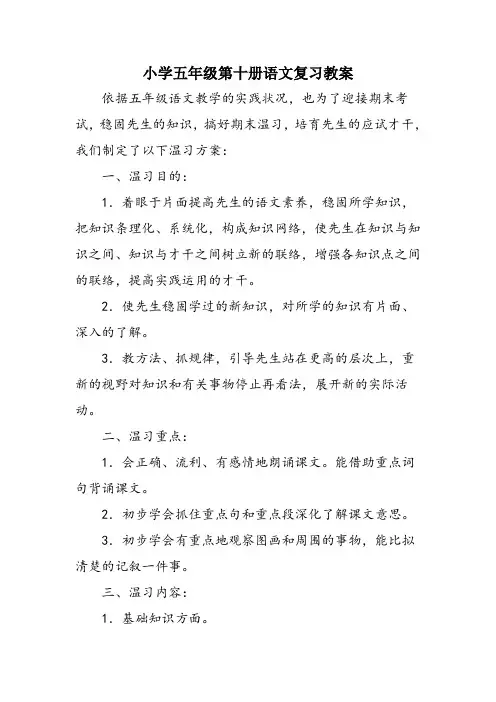 小学五年级第十册语文复习教案

依据五年级语文教学的实践状况，也为了迎接期末考试，稳固先生的知识，搞好期末温习，培育先生的应试才干，我们制定了以下温习方案：

一、温习目的：

1．着眼于片面提高先生的语文素养，稳固所学知识，把知识条理化、系统化，构成知识网络，使先生在知识与知识之间、知识与才干之间树立新的联络，增强各知识点之间的联络，提高实践运用的才干。

2．使先生稳固学过的新知识，对所学的知识有片面、深入的了解。

3．教方法、抓规律，引导先生站在更高的层次上，重新的视野对知识和有关事物停止再看法，展开新的实际活动。

二、温习重点：

1．会正确、流利、有感情地朗诵课文。能借助重点词句背诵课文。

2．初步学会抓住重点句和重点段深化了解课文意思。

3．初步学会有重点地观察图画和周围的事物，能比拟清楚的记叙一件事。

三、温习内容：

1．基础知识方面。